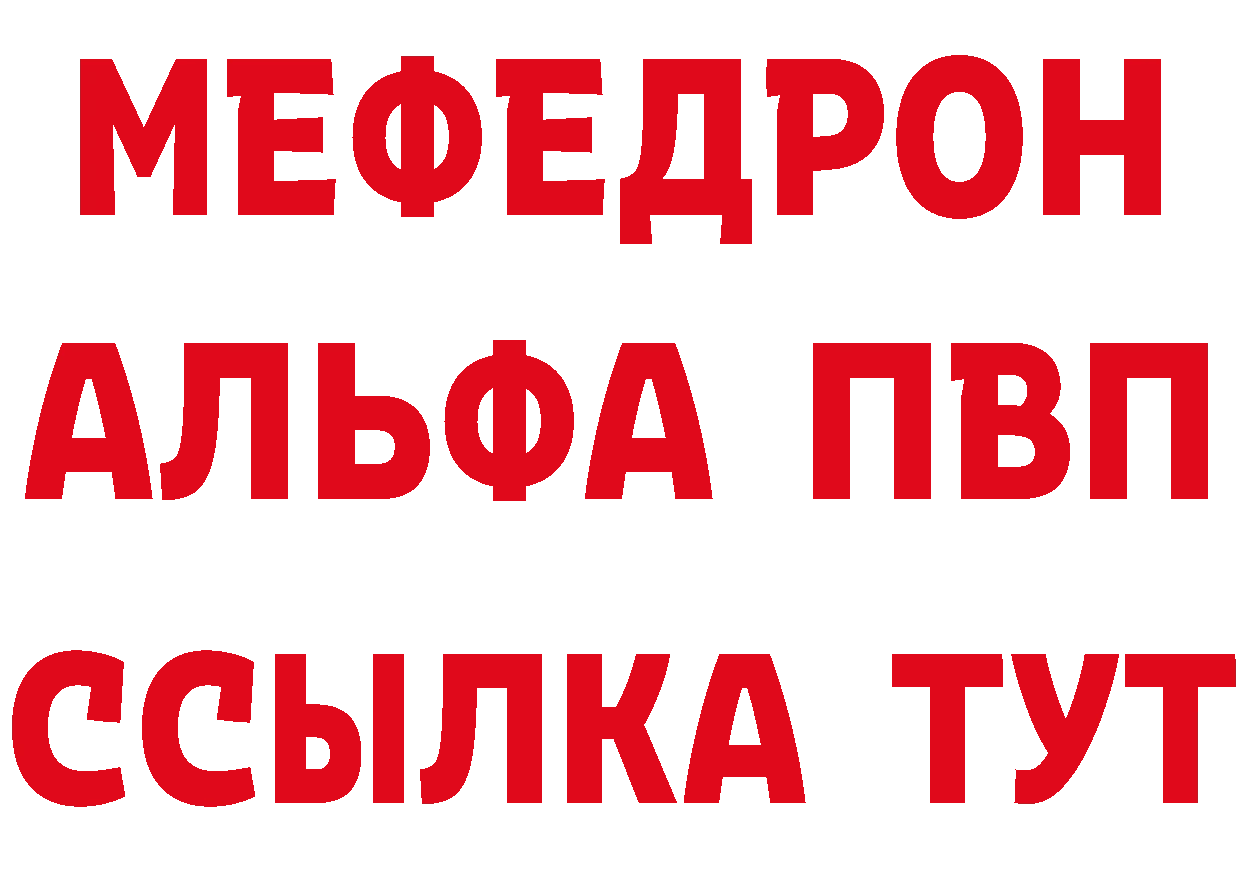 МЕФЕДРОН
АЛЬФА ПВП
ССЫЛКА ТУТ